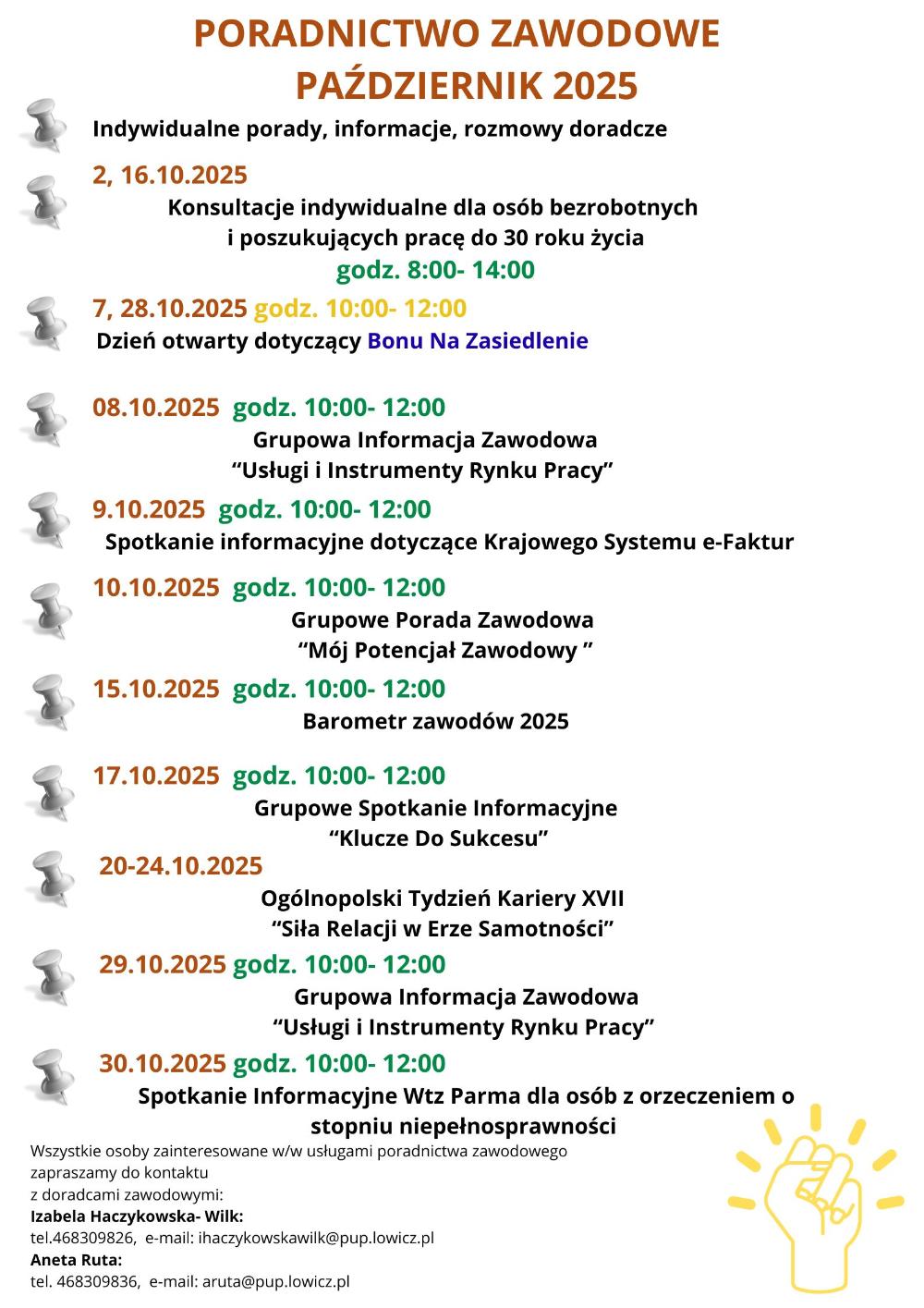 PORADNICTWO ZAWODOWE
PAŹDZIERNIK 2025

Indywidualne porady, informacje, rozmowy doradcze

2, 16.10.2025
Konsultacje indywidualne dla osób bezrobotnych i poszukujących pracę do 30 roku życia
godz. 8:00- 14:00

7, 28.10.2025 godz. 10:00- 12:00
Dzień otwarty dotyczący Bonu Na Zasiedlenie

08.10.2025 godz. 10:00- 12:00
Grupowa Informacja Zawodowa
“Usługi i Instrumenty Rynku Pracy”

9.10.2025 godz. 10:00- 12:00
Spotkanie informacyjne dotyczące Krajowego Systemu e-Faktur

10.10.2025 godz. 10:00- 12:00
Grupowe Porada Zawodowa
“Mój Potencjał Zawodowy ”

15.10.2025 godz. 10:00- 12:00
Barometr zawodów 2025

17.10.2025 godz. 10:00- 12:00
Grupowe Spotkanie Informacyjne
“Klucze Do Sukcesu”

20-24.10.2025
Ogólnopolski Tydzień Kariery XVII
“Siła Relacji w Erze Samotności”

29.10.2025 godz. 10:00- 12:00
Grupowa Informacja Zawodowa
“Usługi i Instrumenty Rynku Pracy”

30.10.2025 godz. 10:00- 12:00
Spotkanie Informacyjne Wtz Parma dla osób z orzeczeniem o stopniu niepełnosprawności

Wszystkie osoby zainteresowane w/w usługami poradnictwa zawodowego zapraszamy do kontaktu
z doradcami zawodowymi:
Izabela Haczykowska- Wilk:
tel.468309826, e-mail: ihaczykowskawilk@pup.lowicz.pl
Aneta Ruta:
tel. 468309836, e-mail: aruta@pup.lowicz.pl